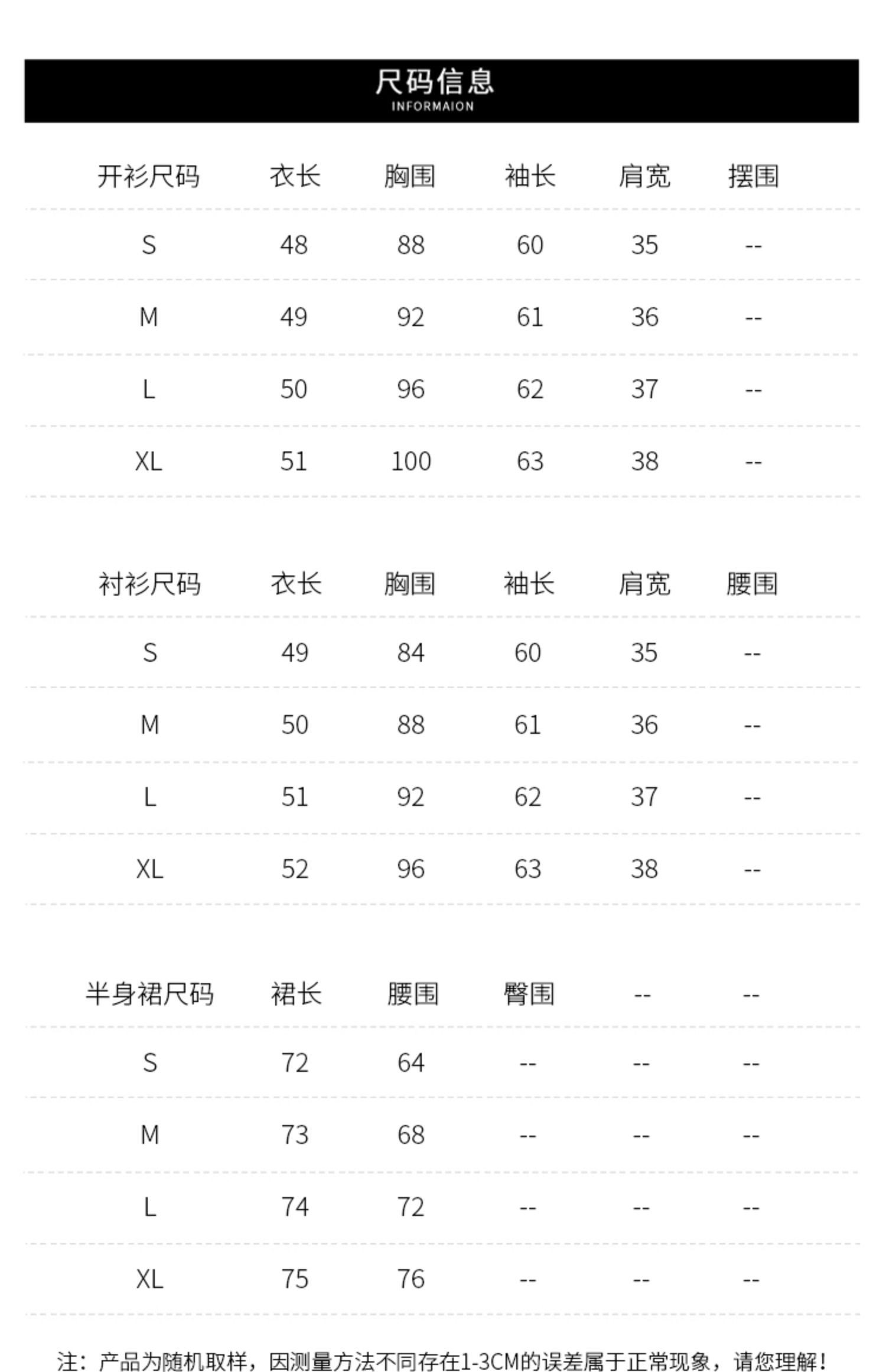 尺码信息
INFORMAION

| 开衫尺码 | 衣长 | 胸围 | 袖长 | 肩宽 | 摆围 |
|---|---|---|---|---|---|
| S | 48 | 88 | 60 | 35 | -- |
| M | 49 | 92 | 61 | 36 | -- |
| L | 50 | 96 | 62 | 37 | -- |
| XL | 51 | 100 | 63 | 38 | -- |

| 衬衫尺码 | 衣长 | 胸围 | 袖长 | 肩宽 | 腰围 |
|---|---|---|---|---|---|
| S | 49 | 84 | 60 | 35 | -- |
| M | 50 | 88 | 61 | 36 | -- |
| L | 51 | 92 | 62 | 37 | -- |
| XL | 52 | 96 | 63 | 38 | -- |

| 半身裙尺码 | 裙长 | 腰围 | 臀围 | -- | -- |
|---|---|---|---|---|---|
| S | 72 | 64 | -- | -- | -- |
| M | 73 | 68 | -- | -- | -- |
| L | 74 | 72 | -- | -- | -- |
| XL | 75 | 76 | -- | -- | -- |

注：产品为随机取样，因测量方法不同存在1-3CM的误差属于正常现象，请您理解！